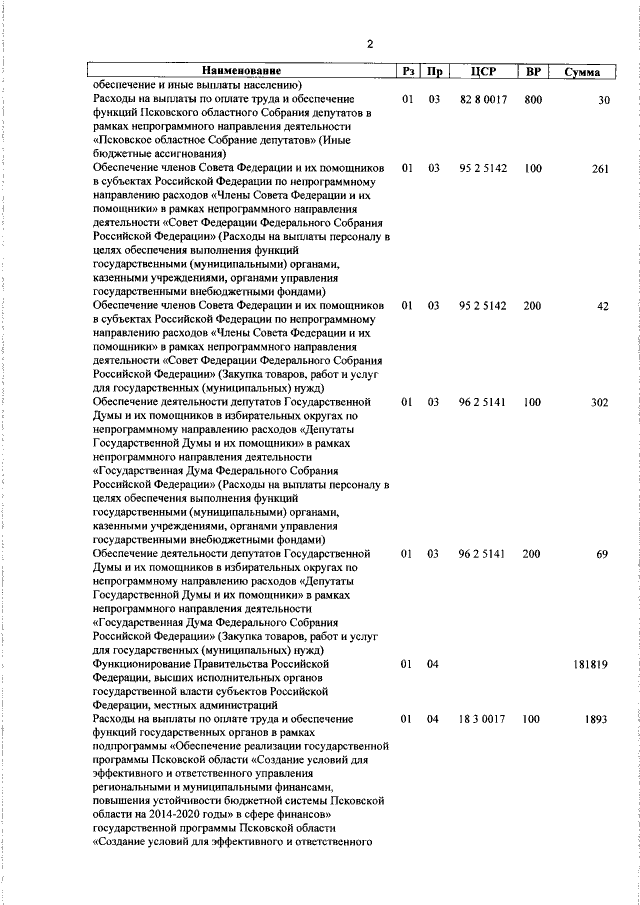 2

| Наименование | Рз | Пр | ЦСР | ВР | Сумма |
|---|---|---|---|---|---|
| обеспечение и иные выплаты населению) | | | | | |
| Расходы на выплаты по оплате труда и обеспечение функций Псковского областного Собрания депутатов в рамках непрограммного направления деятельности «Псковское областное Собрание депутатов» (Иные бюджетные ассигнования) | 01 | 03 | 82 8 0017 | 800 | 30 |
| Обеспечение членов Совета Федерации и их помощников в субъектах Российской Федерации по непрограммному направлению расходов «Члены Совета Федерации и их помощники» в рамках непрограммного направления деятельности «Совет Федерации Федерального Собрания Российской Федерации» (Расходы на выплаты персоналу в целях обеспечения выполнения функций государственными (муниципальными) органами, казенными учреждениями, органами управления государственными внебюджетными фондами) | 01 | 03 | 95 2 5142 | 100 | 261 |
| Обеспечение членов Совета Федерации и их помощников в субъектах Российской Федерации по непрограммному направлению расходов «Члены Совета Федерации и их помощники» в рамках непрограммного направления деятельности «Совет Федерации Федерального Собрания Российской Федерации» (Закупка товаров, работ и услуг для государственных (муниципальных) нужд) | 01 | 03 | 95 2 5142 | 200 | 42 |
| Обеспечение деятельности депутатов Государственной Думы и их помощников в избирательных округах по непрограммному направлению расходов «Депутаты Государственной Думы и их помощники» в рамках непрограммного направления деятельности «Государственная Дума Федерального Собрания Российской Федерации» (Расходы на выплаты персоналу в целях обеспечения выполнения функций государственными (муниципальными) органами, казенными учреждениями, органами управления государственными внебюджетными фондами) | 01 | 03 | 96 2 5141 | 100 | 302 |
| Обеспечение деятельности депутатов Государственной Думы и их помощников в избирательных округах по непрограммному направлению расходов «Депутаты Государственной Думы и их помощники» в рамках непрограммного направления деятельности «Государственная Дума Федерального Собрания Российской Федерации» (Закупка товаров, работ и услуг для государственных (муниципальных) нужд) | 01 | 03 | 96 2 5141 | 200 | 69 |
| Функционирование Правительства Российской Федерации, высших исполнительных органов государственной власти субъектов Российской Федерации, местных администраций | 01 | 04 | | | 181819 |
| Расходы на выплаты по оплате труда и обеспечение функций государственных органов в рамках подпрограммы «Обеспечение реализации государственной программы Псковской области «Создание условий для эффективного и ответственного управления региональными и муниципальными финансами, повышения устойчивости бюджетной системы Псковской области на 2014-2020 годы» в сфере финансов» государственной программы Псковской области «Создание условий для эффективного и ответственного | 01 | 04 | 18 3 0017 | 100 | 1893 |